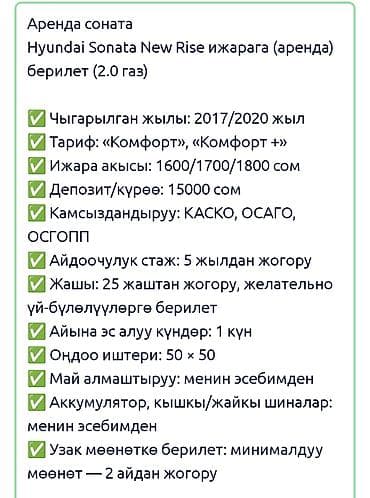 Аренда соната
Hyundai Sonata New Rise ижарага (аренда) берилет (2.0 газ)

✅ Чыгарылган жылы: 2017/2020 жыл
✅ Тариф: «Комфорт», «Комфорт +»
✅ Ижара акысы: 1600/1700/1800 сом
✅ Депозит/күрөө: 15000 сом
✅ Камсыздандыруу: КАСКО, ОСАГО, ОСГОПП
✅ Айдоочулук стаж: 5 жылдан жогору
✅ Жашы: 25 жаштан жогору, желательно үй-бүлөлүүлөргө берилет
✅ Айына эс алуу күндөр: 1 күн
✅ Оңдоо иштери: 50 × 50
✅ Май алмаштыруу: менин эсебимден
✅ Аккумулятор, кышкы/жайкы шиналар: менин эсебимден
✅ Узак мөөнөткө берилет: минималдуу мөөнөт — 2 айдан жогору